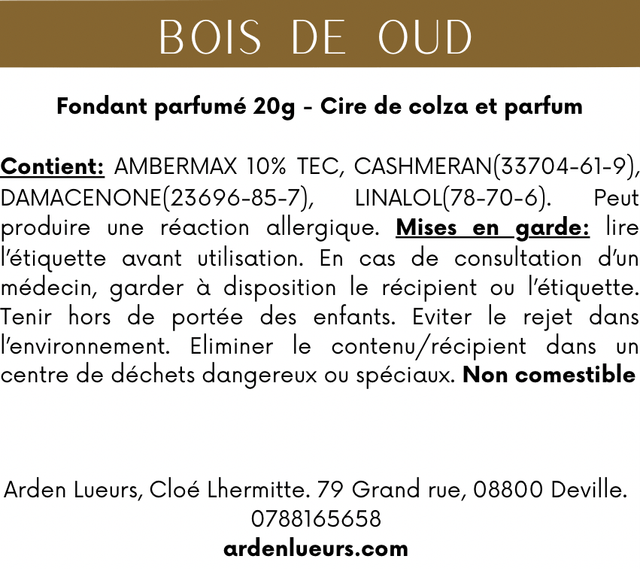 BOIS DE OUD

Fondant parfumé 20g - Cire de colza et parfum

Contient: AMBERMAX 10% TEC, CASHMERAN(33704-61-9), DAMACENONE(23696-85-7), LINALOL(78-70-6). Peut produire une réaction allergique. Mises en garde: lire l'étiquette avant utilisation. En cas de consultation d'un médecin, garder à disposition le récipient ou l'étiquette. Tenir hors de portée des enfants. Eviter le rejet dans l'environnement. Eliminer le contenu/récipient dans un centre de déchets dangereux ou spéciaux. Non comestible

Arden Lueurs, Cloé Lhermitte. 79 Grand rue, 08800 Deville.
0788165658
ardenlueurs.com